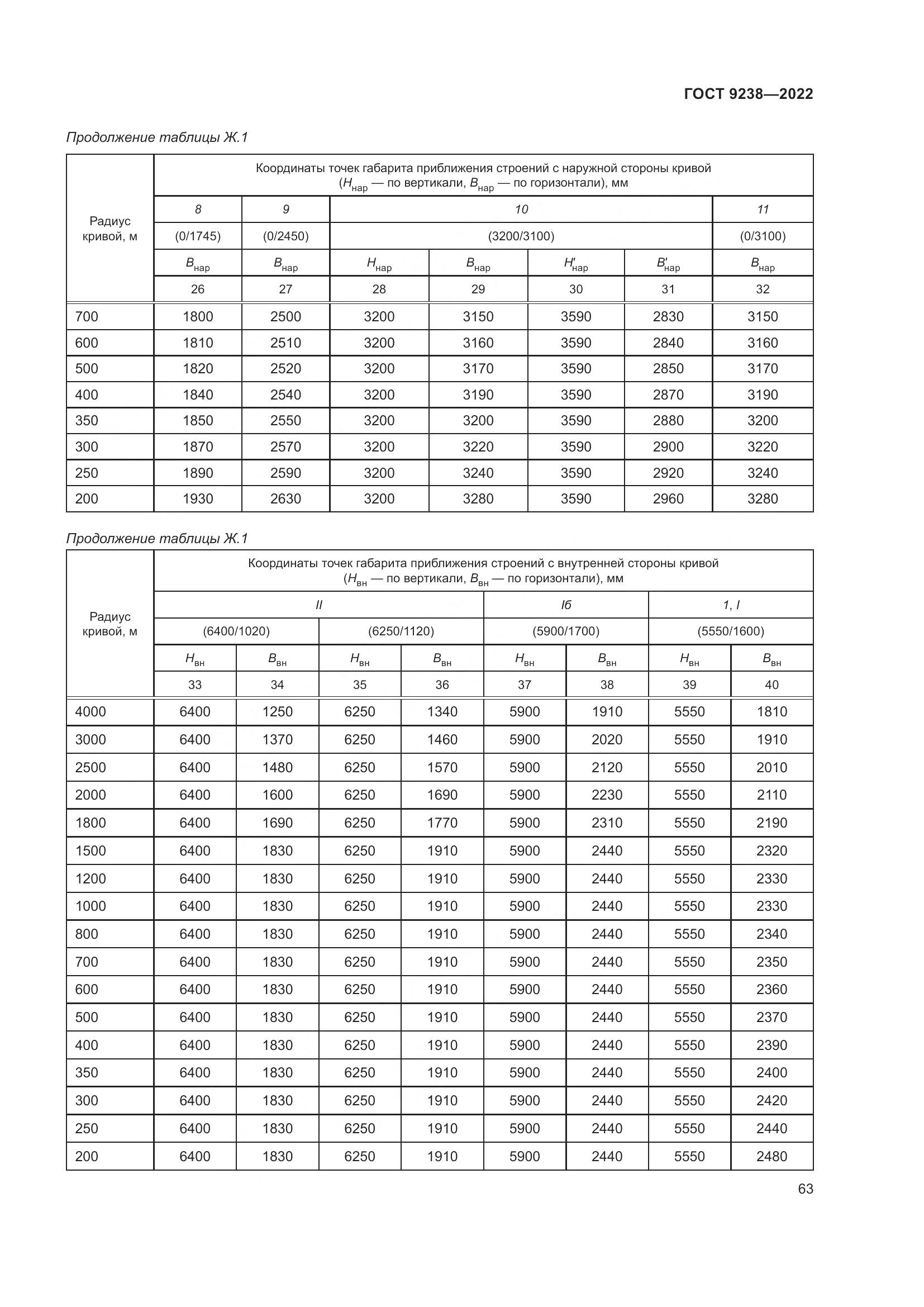 ГОСТ 9238—2022

Продолжение таблицы Ж.1

| Радиус кривой, м | Координаты точек габарита приближения строений с наружной стороны кривой ($H_{нар}$ — по вертикали, $B_{нар}$ — по горизонтали), мм | | | | | | |
|---|---|---|---|---|---|---|---|
| | 8 | 9 | 10 | | | | 11 |
| | (0/1745) | (0/2450) | (3200/3100) | | | | (0/3100) |
| | $B_{нар}$ | $B_{нар}$ | $H_{нар}$ | $B_{нар}$ | $H'_{нар}$ | $B'_{нар}$ | $B_{нар}$ |
| | 26 | 27 | 28 | 29 | 30 | 31 | 32 |
| 700 | 1800 | 2500 | 3200 | 3150 | 3590 | 2830 | 3150 |
| 600 | 1810 | 2510 | 3200 | 3160 | 3590 | 2840 | 3160 |
| 500 | 1820 | 2520 | 3200 | 3170 | 3590 | 2850 | 3170 |
| 400 | 1840 | 2540 | 3200 | 3190 | 3590 | 2870 | 3190 |
| 350 | 1850 | 2550 | 3200 | 3200 | 3590 | 2880 | 3200 |
| 300 | 1870 | 2570 | 3200 | 3220 | 3590 | 2900 | 3220 |
| 250 | 1890 | 2590 | 3200 | 3240 | 3590 | 2920 | 3240 |
| 200 | 1930 | 2630 | 3200 | 3280 | 3590 | 2960 | 3280 |

Продолжение таблицы Ж.1

| Радиус кривой, м | Координаты точек габарита приближения строений с внутренней стороны кривой ($H_{вн}$ — по вертикали, $B_{вн}$ — по горизонтали), мм | | | | | | | |
|---|---|---|---|---|---|---|---|---|
| | II | | | | Iб | | 1, I | |
| | (6400/1020) | | (6250/1120) | | (5900/1700) | | (5550/1600) | |
| | $H_{вн}$ | $B_{вн}$ | $H_{вн}$ | $B_{вн}$ | $H_{вн}$ | $B_{вн}$ | $H_{вн}$ | $B_{вн}$ |
| | 33 | 34 | 35 | 36 | 37 | 38 | 39 | 40 |
| 4000 | 6400 | 1250 | 6250 | 1340 | 5900 | 1910 | 5550 | 1810 |
| 3000 | 6400 | 1370 | 6250 | 1460 | 5900 | 2020 | 5550 | 1910 |
| 2500 | 6400 | 1480 | 6250 | 1570 | 5900 | 2120 | 5550 | 2010 |
| 2000 | 6400 | 1600 | 6250 | 1690 | 5900 | 2230 | 5550 | 2110 |
| 1800 | 6400 | 1690 | 6250 | 1770 | 5900 | 2310 | 5550 | 2190 |
| 1500 | 6400 | 1830 | 6250 | 1910 | 5900 | 2440 | 5550 | 2320 |
| 1200 | 6400 | 1830 | 6250 | 1910 | 5900 | 2440 | 5550 | 2330 |
| 1000 | 6400 | 1830 | 6250 | 1910 | 5900 | 2440 | 5550 | 2330 |
| 800 | 6400 | 1830 | 6250 | 1910 | 5900 | 2440 | 5550 | 2340 |
| 700 | 6400 | 1830 | 6250 | 1910 | 5900 | 2440 | 5550 | 2350 |
| 600 | 6400 | 1830 | 6250 | 1910 | 5900 | 2440 | 5550 | 2360 |
| 500 | 6400 | 1830 | 6250 | 1910 | 5900 | 2440 | 5550 | 2370 |
| 400 | 6400 | 1830 | 6250 | 1910 | 5900 | 2440 | 5550 | 2390 |
| 350 | 6400 | 1830 | 6250 | 1910 | 5900 | 2440 | 5550 | 2400 |
| 300 | 6400 | 1830 | 6250 | 1910 | 5900 | 2440 | 5550 | 2420 |
| 250 | 6400 | 1830 | 6250 | 1910 | 5900 | 2440 | 5550 | 2440 |
| 200 | 6400 | 1830 | 6250 | 1910 | 5900 | 2440 | 5550 | 2480 |

63